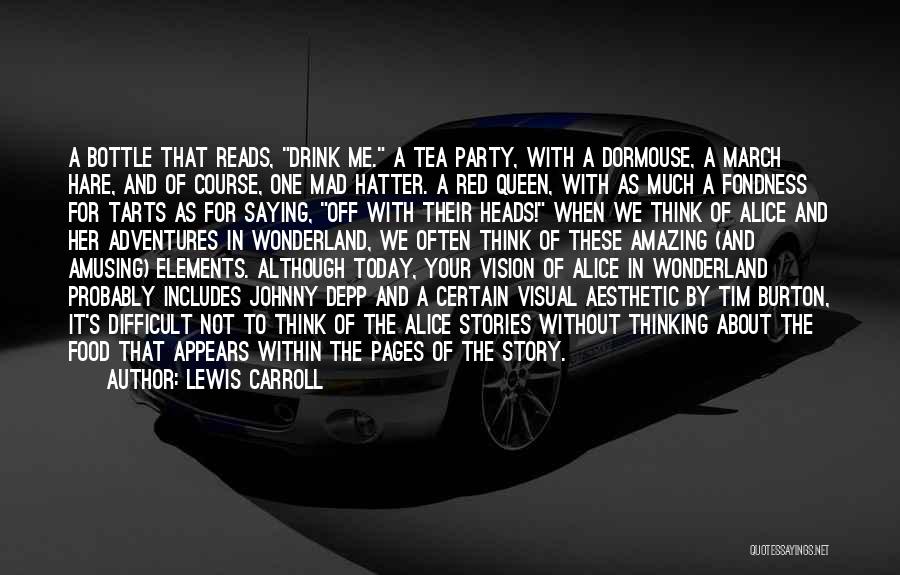 A BOTTLE THAT READS, "DRINK ME." A TEA PARTY, WITH A DORMOUSE, A MARCH HARE, AND OF COURSE, ONE MAD HATTER. A RED QUEEN, WITH AS MUCH A FONDNESS FOR TARTS AS FOR SAYING, "OFF WITH THEIR HEADS!" WHEN WE THINK OF ALICE AND HER ADVENTURES IN WONDERLAND, WE OFTEN THINK OF THESE AMAZING (AND AMUSING) ELEMENTS. ALTHOUGH TODAY, YOUR VISION OF ALICE IN WONDERLAND PROBABLY INCLUDES JOHNNY DEPP AND A CERTAIN VISUAL AESTHETIC BY TIM BURTON, IT'S DIFFICULT NOT TO THINK OF THE ALICE STORIES WITHOUT THINKING ABOUT THE FOOD THAT APPEARS WITHIN THE PAGES OF THE STORY.

AUTHOR: LEWIS CARROLL

QUOTESSAYINGS.NET